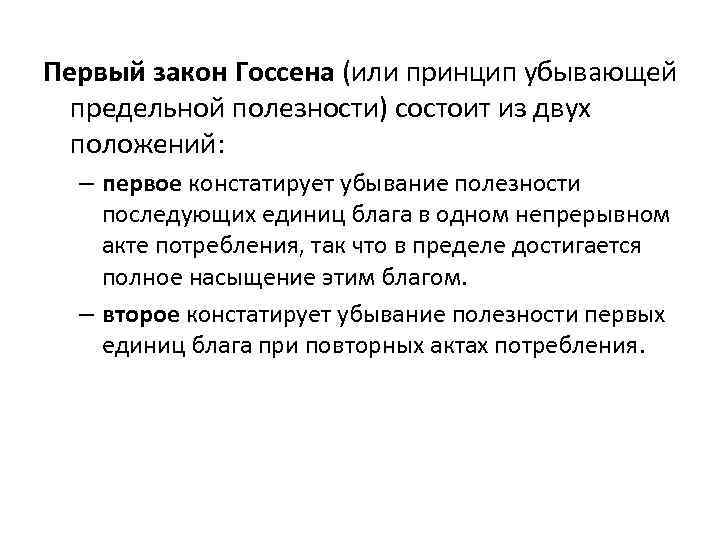 Первый закон Госсена (или принцип убывающей предельной полезности) состоит из двух положений:

– первое констатирует убывание полезности последующих единиц блага в одном непрерывном акте потребления, так что в пределе достигается полное насыщение этим благом.

– второе констатирует убывание полезности первых единиц блага при повторных актах потребления.